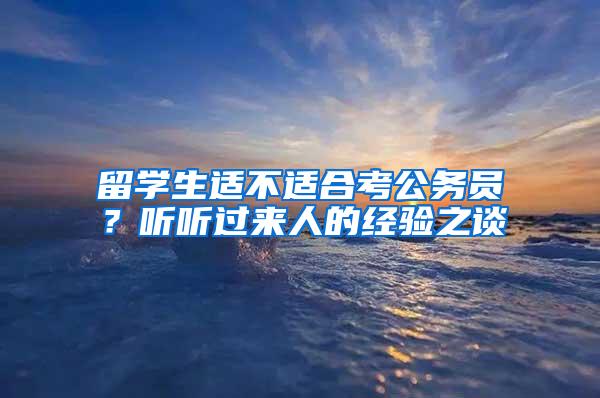 留学生适不适合考公务员？听听过来人的经验之谈